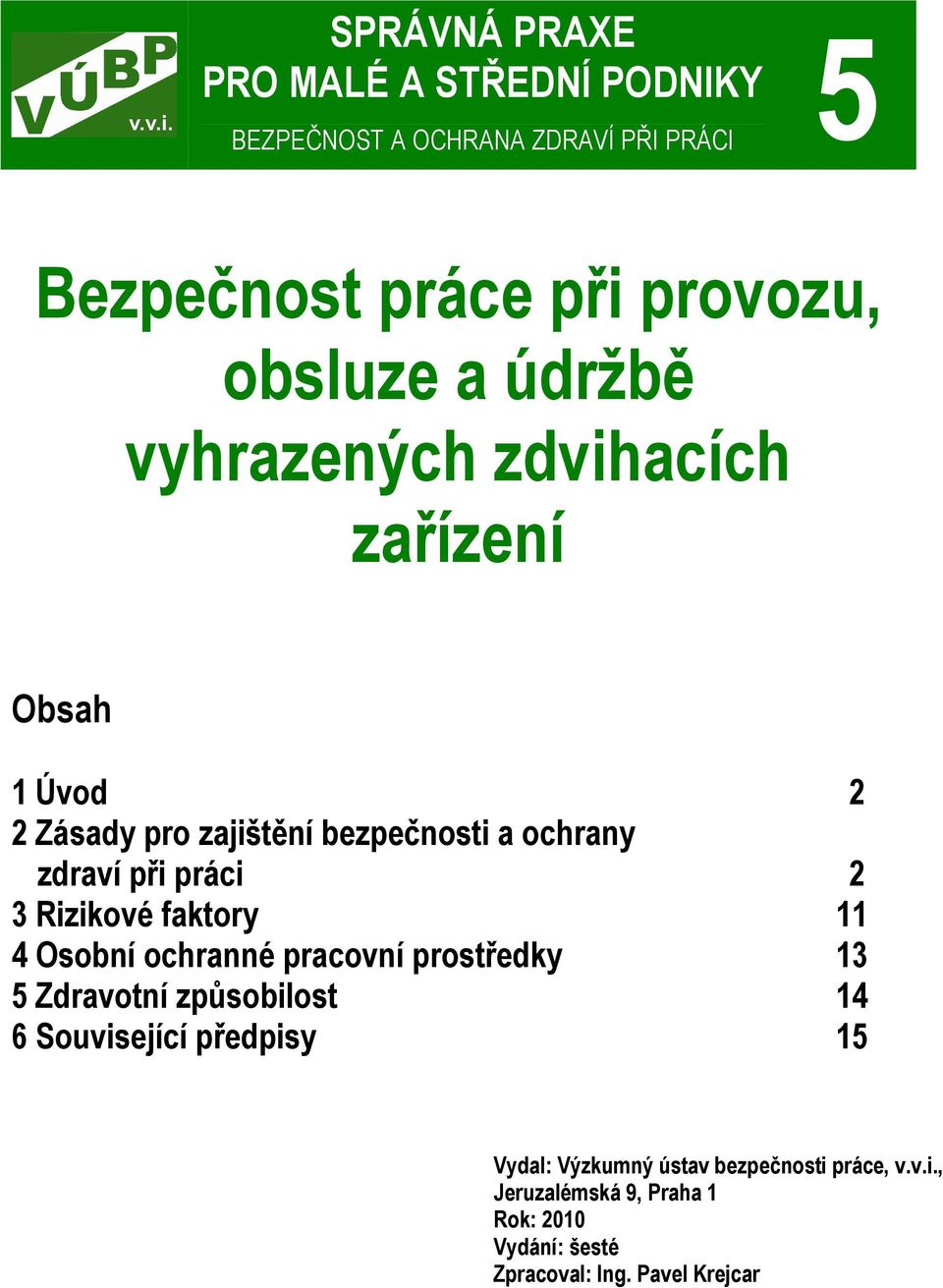 VÚBP v.v.i.

SPRÁVNÁ PRAXE
PRO MALÉ A STŘEDNÍ PODNIKY
BEZPEČNOST A OCHRANA ZDRAVÍ PŘI PRÁCI

5

Bezpečnost práce při provozu, obsluze a údržbě vyhrazených zdvihacích zařízení

Obsah

1 Úvod 2
2 Zásady pro zajištění bezpečnosti a ochrany zdraví při práci 2
3 Rizikové faktory 11
4 Osobní ochranné pracovní prostředky 13
5 Zdravotní způsobilost 14
6 Související předpisy 15

Vydal: Výzkumný ústav bezpečnosti práce, v.v.i.,
Jeruzalémská 9, Praha 1
Rok: 2010
Vydání: šesté
Zpracoval: Ing. Pavel Krejcar